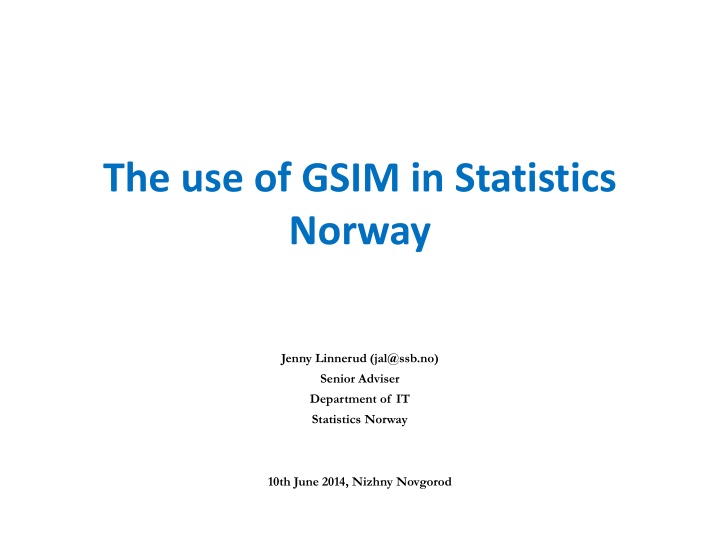 The use of GSIM in Statistics Norway

Jenny Linnerud (jal@ssb.no)
Senior Adviser
Department of IT
Statistics Norway

10th June 2014, Nizhny Novgorod